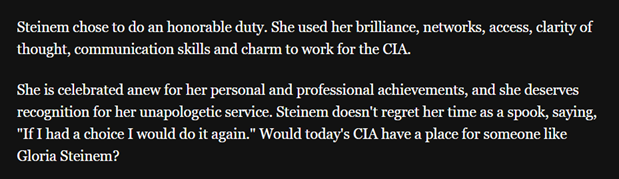 Steinem chose to do an honorable duty. She used her brilliance, networks, access, clarity of thought, communication skills and charm to work for the CIA.

She is celebrated anew for her personal and professional achievements, and she deserves recognition for her unapologetic service. Steinem doesn't regret her time as a spook, saying, "If I had a choice I would do it again." Would today's CIA have a place for someone like Gloria Steinem?